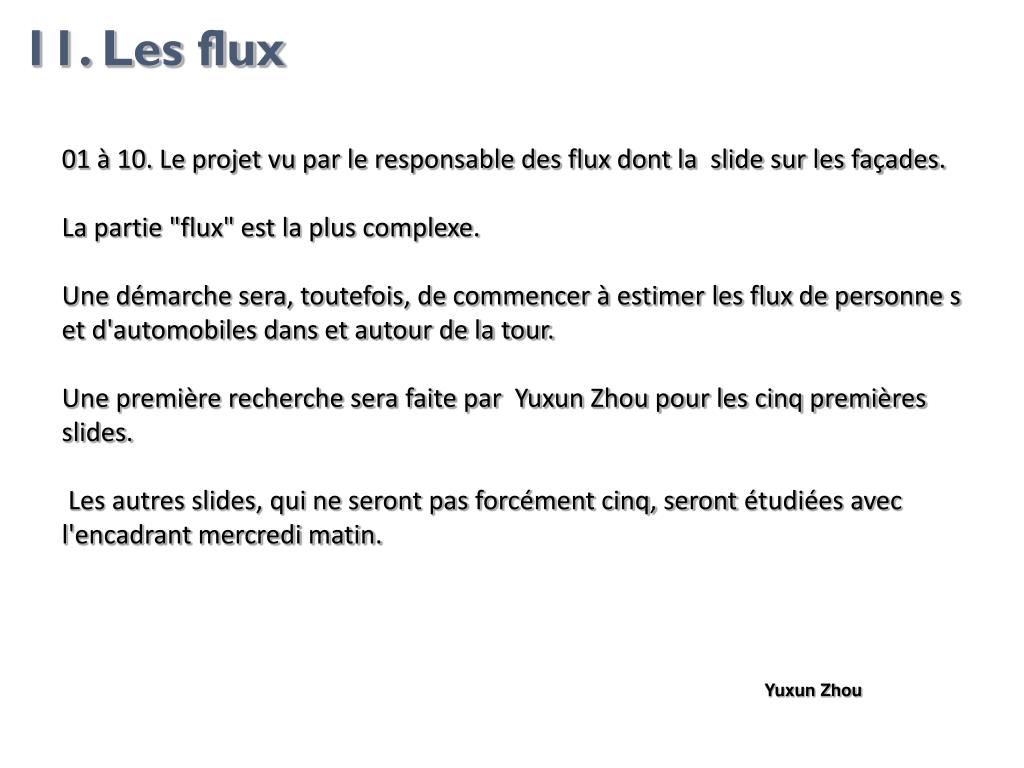 11. Les flux

01 à 10. Le projet vu par le responsable des flux dont la slide sur les façades.

La partie "flux" est la plus complexe.

Une démarche sera, toutefois, de commencer à estimer les flux de personne s et d'automobiles dans et autour de la tour.

Une première recherche sera faite par Yuxun Zhou pour les cinq premières slides.

Les autres slides, qui ne seront pas forcément cinq, seront étudiées avec l'encadrant mercredi matin.

Yuxun Zhou